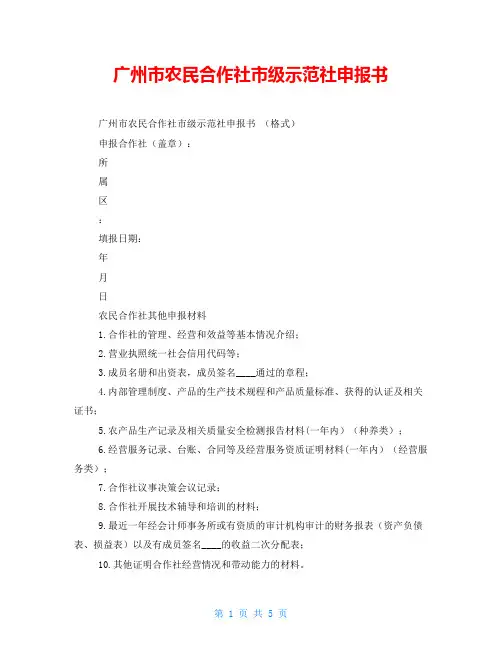 广州市农民合作社市级示范社申报书

广州市农民合作社市级示范社申报书 （格式）

申报合作社（盖章）：

所

属

区

：

填报日期：

年

月

日

农民合作社其他申报材料

1.合作社的管理、经营和效益等基本情况介绍；

2.营业执照统一社会信用代码等；

3.成员名册和出资表，成员签名____通过的章程；

4.内部管理制度、产品的生产技术规程和产品质量标准、获得的认证及相关证书；

5.农产品生产记录及相关质量安全检测报告材料(一年内）（种养类）；

6.经营服务记录、台账、合同等及经营服务资质证明材料(一年内）（经营服务类）；

7.合作社议事决策会议记录；

8.合作社开展技术辅导和培训的材料；

9.最近一年经会计师事务所或有资质的审计机构审计的财务报表（资产负债表、损益表）以及有成员签名____的收益二次分配表；

10.其他证明合作社经营情况和带动能力的材料。

第 1 页 共 5 页